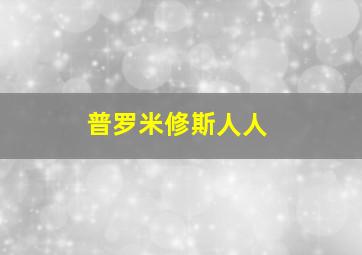 普罗米修斯人人